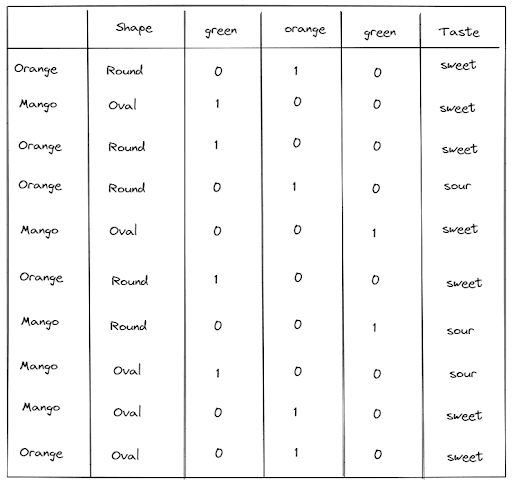 | | Shape | green | orange | green | Taste |
|---|---|---|---|---|---|
| Orange | Round | 0 | 1 | 0 | sweet |
| Mango | Oval | 1 | 0 | 0 | sweet |
| Orange | Round | 1 | 0 | 0 | sweet |
| Orange | Round | 0 | 1 | 0 | sour |
| Mango | Oval | 0 | 0 | 1 | sweet |
| Orange | Round | 1 | 0 | 0 | sweet |
| Mango | Round | 0 | 0 | 1 | sour |
| Mango | Oval | 1 | 0 | 0 | sour |
| Mango | Oval | 0 | 1 | 0 | sweet |
| Orange | Oval | 0 | 1 | 0 | sweet |